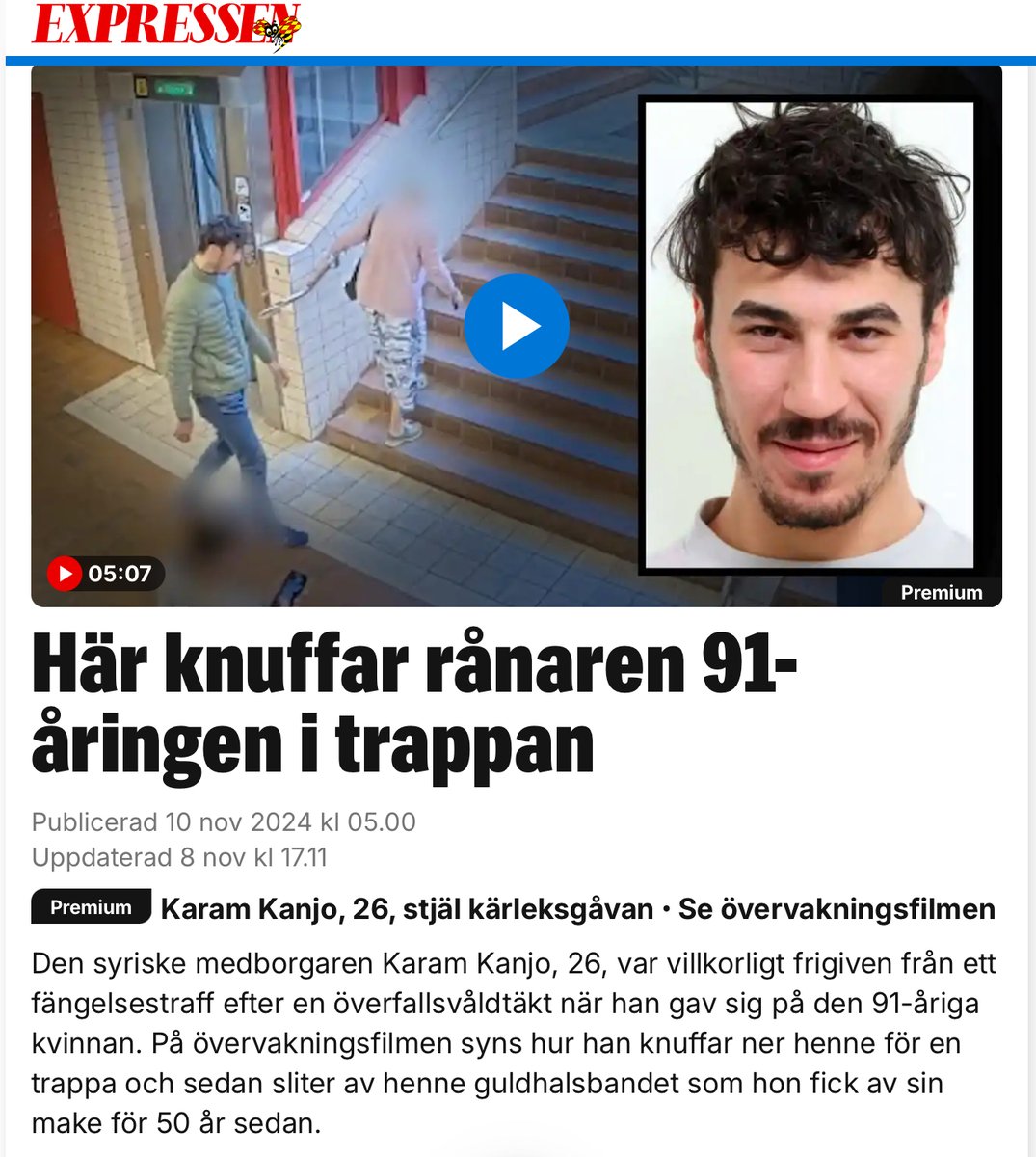 EXPRESSEN

05:07

Premium

Här knuffar rånaren 91-åringen i trappan

Publicerad 10 nov 2024 kl 05.00
Uppdaterad 8 nov kl 17.11

Premium Karam Kanjo, 26, stjäl kärleksgåvan • Se övervakningsfilmen

Den syriske medborgaren Karam Kanjo, 26, var villkorligt frigiven från ett fängelsestraff efter en överfallsvåldtäkt när han gav sig på den 91-åriga kvinnan. På övervakningsfilmen syns hur han knuffar ner henne för en trappa och sedan sliter av henne guldhalsbandet som hon fick av sin make för 50 år sedan.